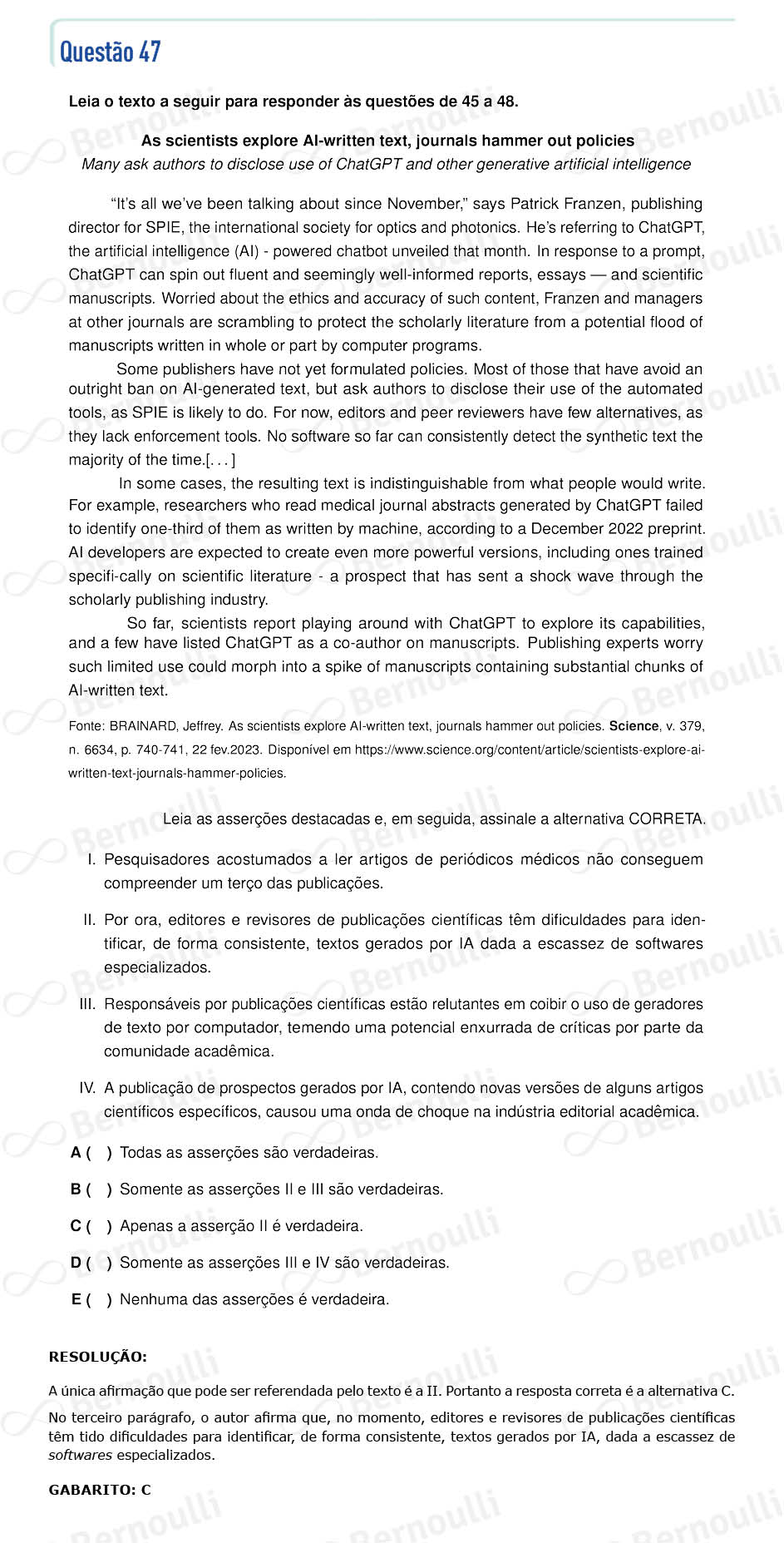 Questão 47

Leia o texto a seguir para responder às questões de 45 a 48.

As scientists explore AI-written text, journals hammer out policies
Many ask authors to disclose use of ChatGPT and other generative artificial intelligence

"It's all we've been talking about since November," says Patrick Franzen, publishing director for SPIE, the international society for optics and photonics. He's referring to ChatGPT, the artificial intelligence (AI) - powered chatbot unveiled that month. In response to a prompt, ChatGPT can spin out fluent and seemingly well-informed reports, essays — and scientific manuscripts. Worried about the ethics and accuracy of such content, Franzen and managers at other journals are scrambling to protect the scholarly literature from a potential flood of manuscripts written in whole or part by computer programs.

Some publishers have not yet formulated policies. Most of those that have avoid an outright ban on AI-generated text, but ask authors to disclose their use of the automated tools, as SPIE is likely to do. For now, editors and peer reviewers have few alternatives, as they lack enforcement tools. No software so far can consistently detect the synthetic text the majority of the time.[. . . ]

In some cases, the resulting text is indistinguishable from what people would write. For example, researchers who read medical journal abstracts generated by ChatGPT failed to identify one-third of them as written by machine, according to a December 2022 preprint. AI developers are expected to create even more powerful versions, including ones trained specifi-cally on scientific literature - a prospect that has sent a shock wave through the scholarly publishing industry.

So far, scientists report playing around with ChatGPT to explore its capabilities, and a few have listed ChatGPT as a co-author on manuscripts. Publishing experts worry such limited use could morph into a spike of manuscripts containing substantial chunks of AI-written text.

Fonte: BRAINARD, Jeffrey. As scientists explore AI-written text, journals hammer out policies. Science, v. 379, n. 6634, p. 740-741, 22 fev.2023. Disponível em https://www.science.org/content/article/scientists-explore-ai-written-text-journals-hammer-policies.

Leia as asserções destacadas e, em seguida, assinale a alternativa CORRETA.

I. Pesquisadores acostumados a ler artigos de periódicos médicos não conseguem compreender um terço das publicações.

II. Por ora, editores e revisores de publicações científicas têm dificuldades para identificar, de forma consistente, textos gerados por IA dada a escassez de softwares especializados.

III. Responsáveis por publicações científicas estão relutantes em coibir o uso de geradores de texto por computador, temendo uma potencial enxurrada de críticas por parte da comunidade acadêmica.

IV. A publicação de prospectos gerados por IA, contendo novas versões de alguns artigos científicos específicos, causou uma onda de choque na indústria editorial acadêmica.

A ( ) Todas as asserções são verdadeiras.

B ( ) Somente as asserções II e III são verdadeiras.

C ( ) Apenas a asserção II é verdadeira.

D ( ) Somente as asserções III e IV são verdadeiras.

E ( ) Nenhuma das asserções é verdadeira.

RESOLUÇÃO:

A única afirmação que pode ser referendada pelo texto é a II. Portanto a resposta correta é a alternativa C.

No terceiro parágrafo, o autor afirma que, no momento, editores e revisores de publicações científicas têm tido dificuldades para identificar, de forma consistente, textos gerados por IA, dada a escassez de softwares especializados.

GABARITO: C